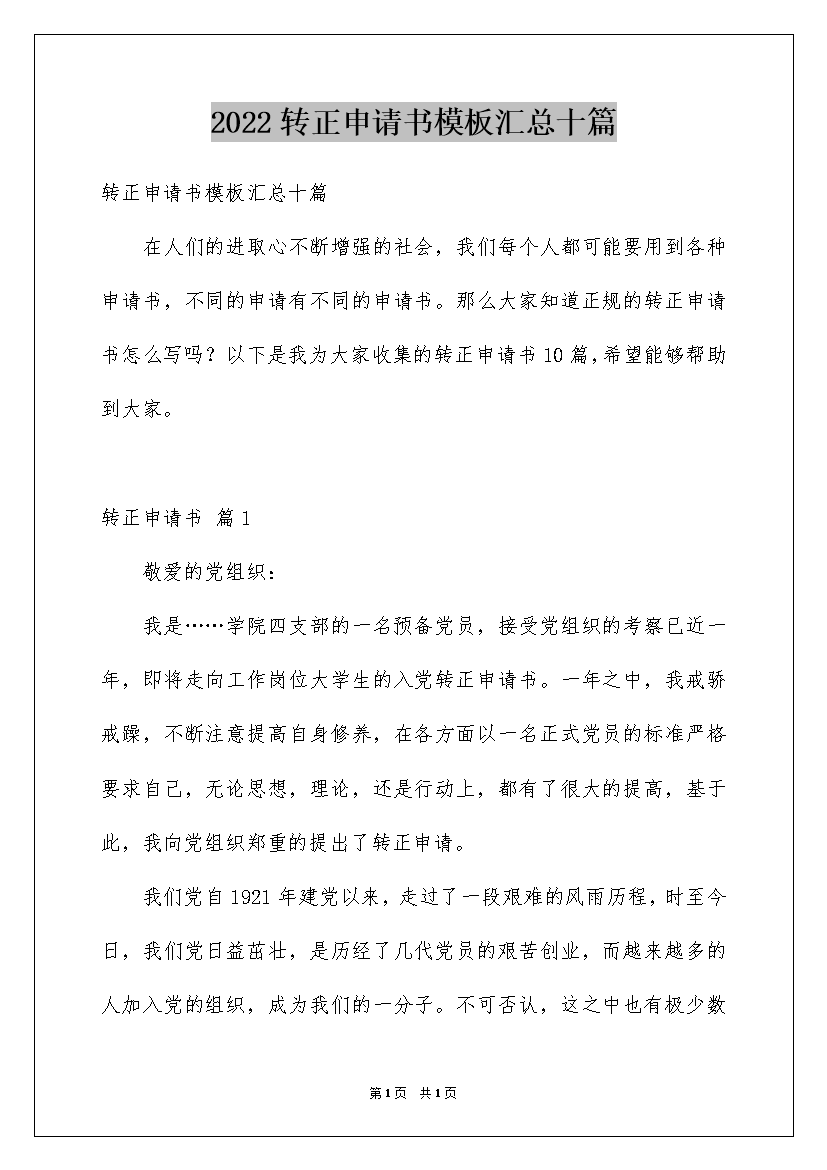 2022转正申请书模板汇总十篇

转正申请书模板汇总十篇

在人们的进取心不断增强的社会，我们每个人都可能要用到各种申请书，不同的申请有不同的申请书。那么大家知道正规的转正申请书怎么写吗？以下是我为大家收集的转正申请书10篇，希望能够帮助到大家。

转正申请书 篇1

敬爱的党组织：

我是……学院四支部的一名预备党员，接受党组织的考察已近一年，即将走向工作岗位大学生的入党转正申请书。一年之中，我戒骄戒躁，不断注意提高自身修养，在各方面以一名正式党员的标准严格要求自己，无论思想，理论，还是行动上，都有了很大的提高，基于此，我向党组织郑重的提出了转正申请。

我们党自1921年建党以来，走过了一段艰难的风雨历程，时至今日，我们党日益茁壮，是历经了几代党员的艰苦创业，而越来越多的人加入党的组织，成为我们的一分子。不可否认，这之中也有极少数

第1页 共1页